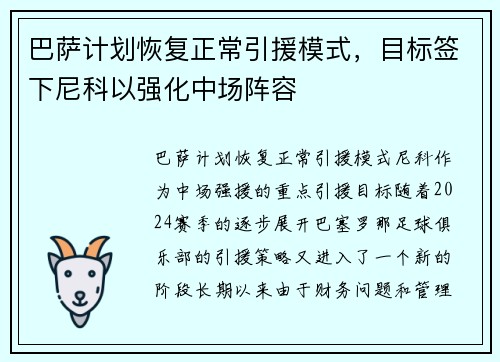 巴萨计划恢复正常引援模式，目标签下尼科以强化中场阵容

巴萨计划恢复正常引援模式尼科作为中场强援的重点引援目标随着2024赛季的逐步展开巴塞罗那足球俱乐部的引援策略又进入了一个新的阶段长期以来由于财务问题和管理